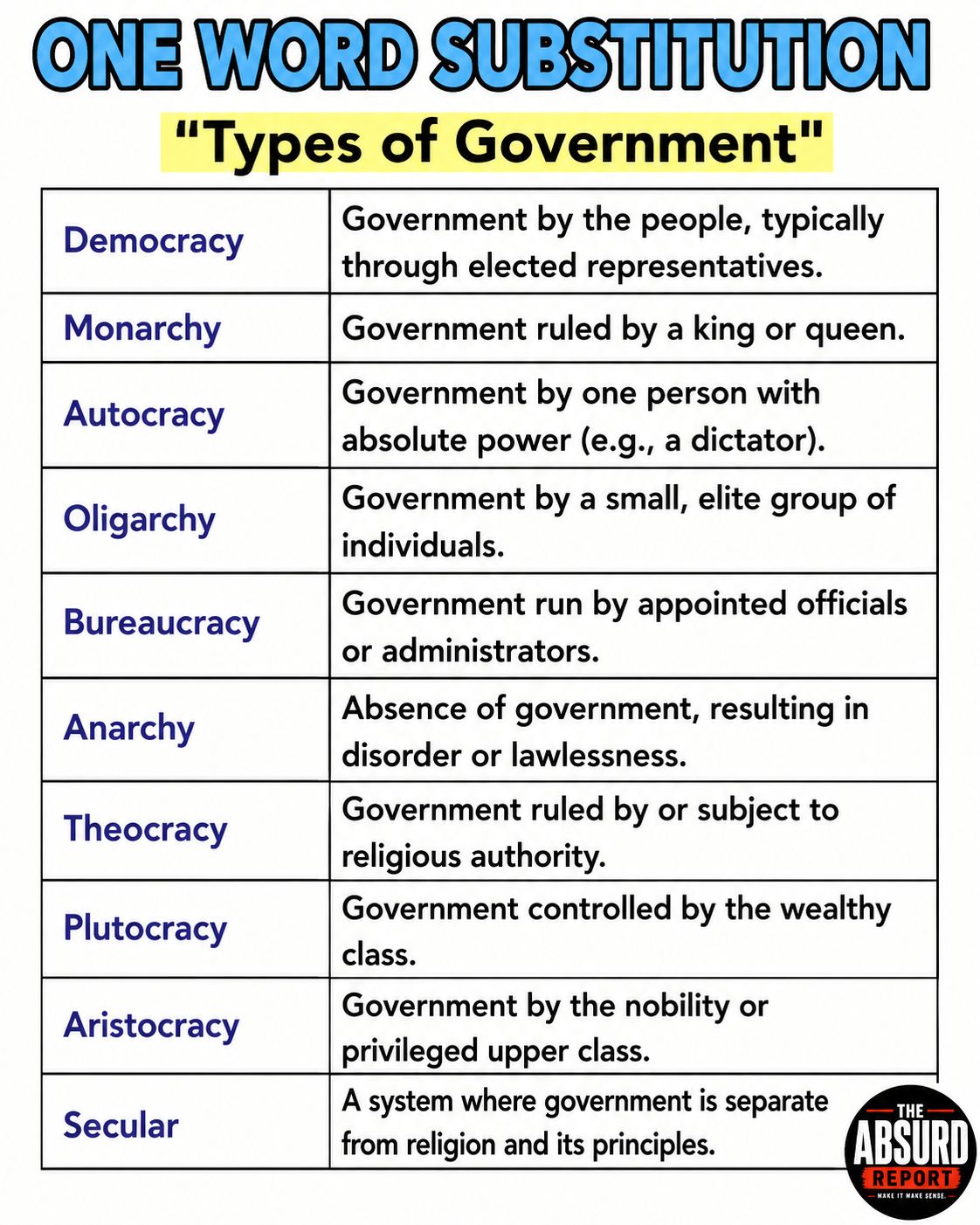 ONE WORD SUBSTITUTION

"Types of Government"

| Democracy | Government by the people, typically through elected representatives. |
|---|---|
| Monarchy | Government ruled by a king or queen. |
| Autocracy | Government by one person with absolute power (e.g., a dictator). |
| Oligarchy | Government by a small, elite group of individuals. |
| Bureaucracy | Government run by appointed officials or administrators. |
| Anarchy | Absence of government, resulting in disorder or lawlessness. |
| Theocracy | Government ruled by or subject to religious authority. |
| Plutocracy | Government controlled by the wealthy class. |
| Aristocracy | Government by the nobility or privileged upper class. |
| Secular | A system where government is separate from religion and its principles. |

THE ABSURD REPORT
MAKE IT MAKE SENSE.